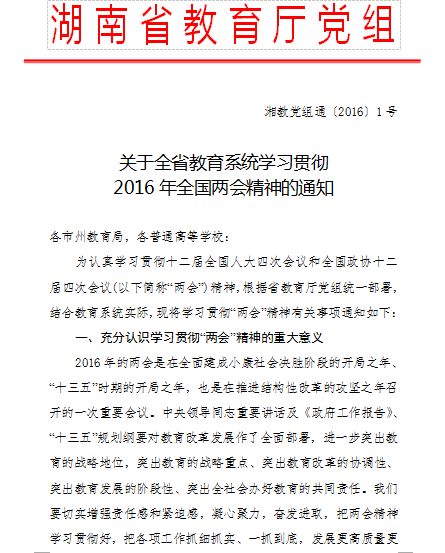 湖南省教育厅党组

湘教党组通〔2016〕1号

关于全省教育系统学习贯彻
2016年全国两会精神的通知

各市州教育局，各普通高等学校：

为认真学习贯彻十二届全国人大四次会议和全国政协十二届四次会议（以下简称“两会”）精神，根据省教育厅党组统一部署，结合教育系统实际，现将学习贯彻“两会”精神有关事项通知如下：

一、充分认识学习贯彻“两会”精神的重大意义

2016年的两会是在全面建成小康社会决胜阶段的开局之年、“十三五”时期的开局之年，也是在推进结构性改革的攻坚之年召开的一次重要会议。中央领导同志重要讲话及《政府工作报告》、“十三五”规划纲要对教育改革发展作了全面部署，进一步突出教育的战略地位，突出教育的战略重点、突出教育改革的协调性、突出教育发展的阶段性、突出全社会办好教育的共同责任。我们要切实增强责任感和紧迫感，凝心聚力，奋发进取，把两会精神学习贯彻好，把各项工作抓细抓实、一抓到底，发展更高质量更